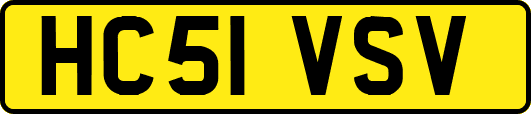 HC51 VSV